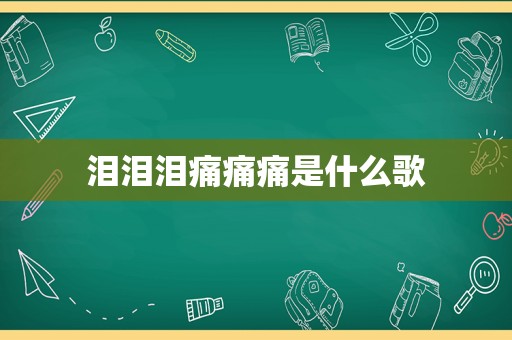 泪泪泪痛痛痛是什么歌